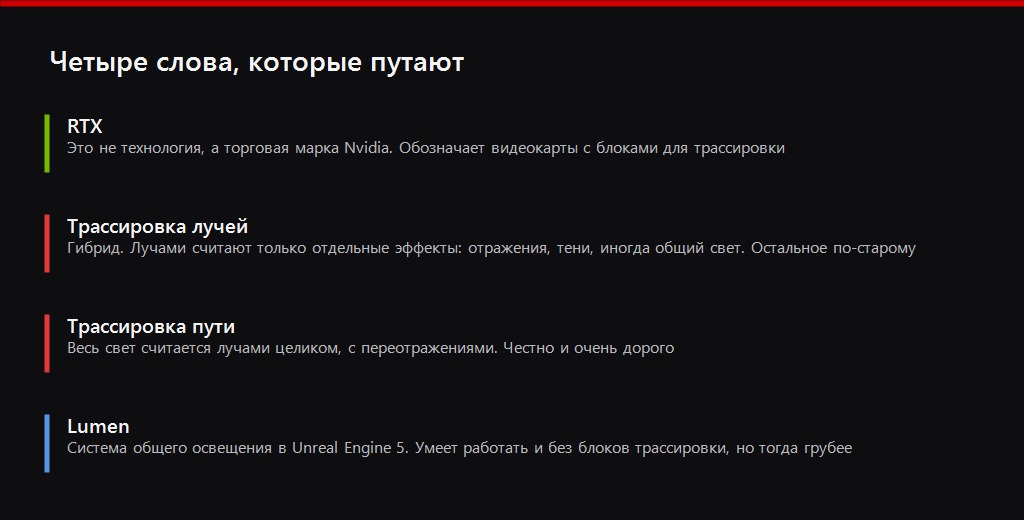 Четыре слова, которые путают

RTX
Это не технология, а торговая марка Nvidia. Обозначает видеокарты с блоками для трассировки

Трассировка лучей
Гибрид. Лучами считают только отдельные эффекты: отражения, тени, иногда общий свет. Остальное по-старому

Трассировка пути
Весь свет считается лучами целиком, с переотражениями. Честно и очень дорого

Lumen
Система общего освещения в Unreal Engine 5. Умеет работать и без блоков трассировки, но тогда грубее